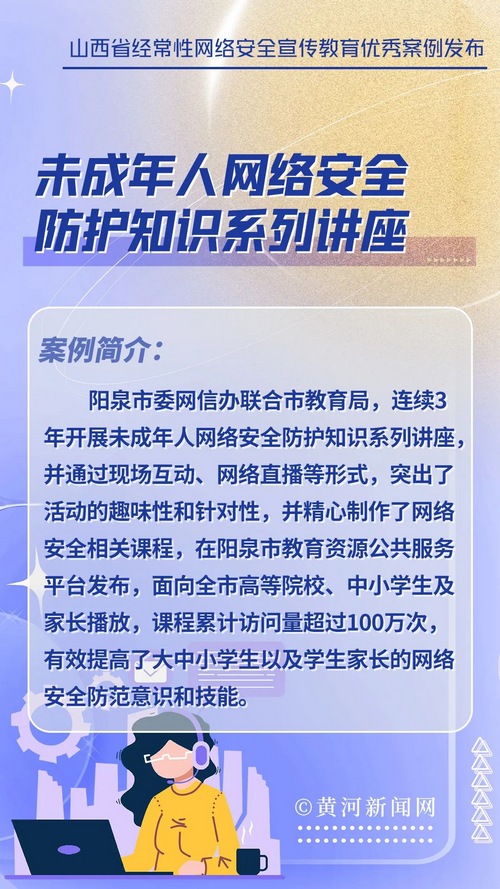 山西省经常性网络安全宣传教育优秀案例发布

未成年人网络安全防护知识系列讲座

案例简介：

阳泉市委网信办联合市教育局，连续3年开展未成年人网络安全防护知识系列讲座，并通过现场互动、网络直播等形式，突出了活动的趣味性和针对性，并精心制作了网络安全相关课程，在阳泉市教育资源公共服务平台发布，面向全市高等院校、中小学生及家长播放，课程累计访问量超过100万次，有效提高了大中小学生以及学生家长的网络安全防范意识和技能。

©黄河新闻网